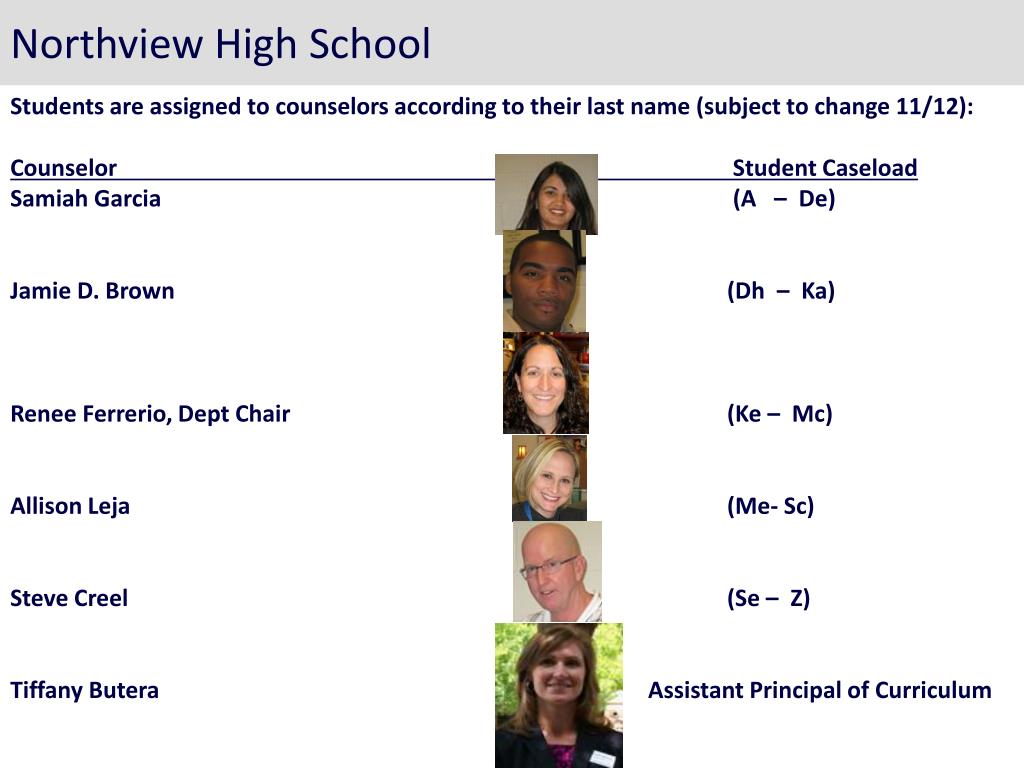 Northview High School

Students are assigned to counselors according to their last name (subject to change 11/12):

| Counselor | Student Caseload |
|---|---|
| Samiah Garcia | (A – De) |
| Jamie D. Brown | (Dh – Ka) |
| Renee Ferrerio, Dept Chair | (Ke – Mc) |
| Allison Leja | (Me- Sc) |
| Steve Creel | (Se – Z) |
| Tiffany Butera | Assistant Principal of Curriculum |